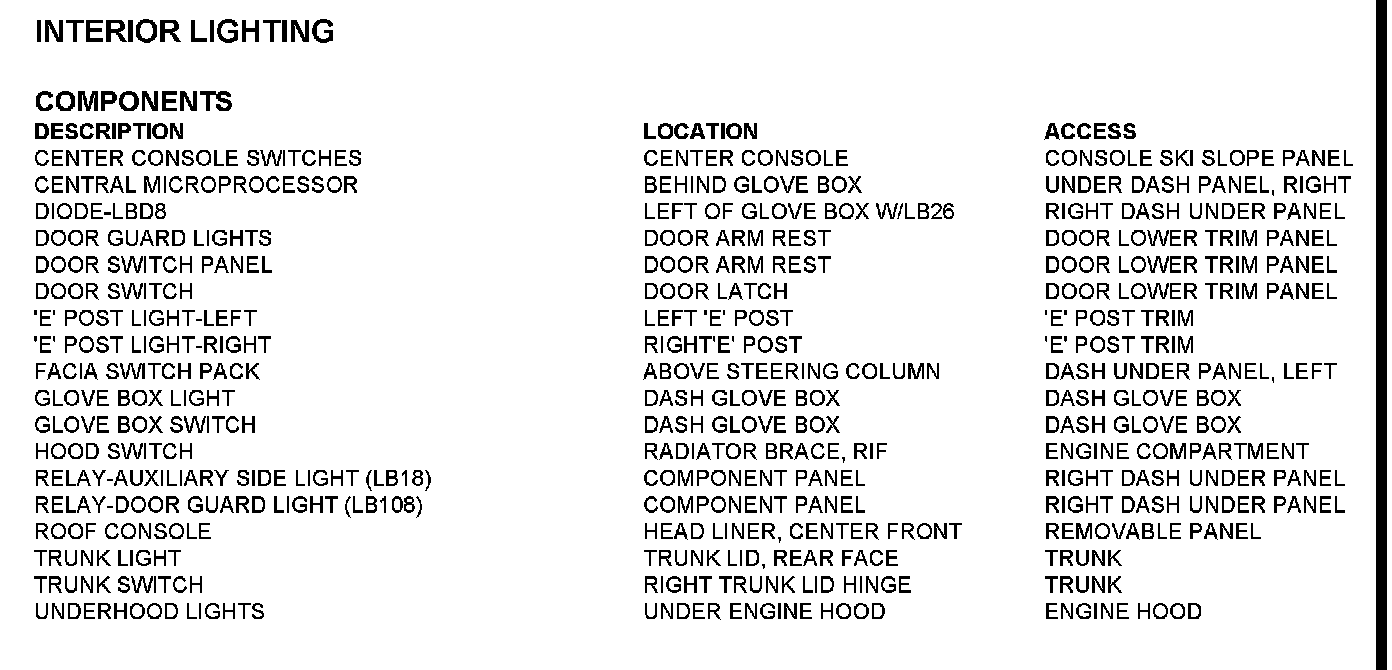 INTERIOR LIGHTING

COMPONENTS

| DESCRIPTION | LOCATION | ACCESS |
|---|---|---|
| CENTER CONSOLE SWITCHES | CENTER CONSOLE | CONSOLE SKI SLOPE PANEL |
| CENTRAL MICROPROCESSOR | BEHIND GLOVE BOX | UNDER DASH PANEL, RIGHT |
| DIODE-LBD8 | LEFT OF GLOVE BOX W/LB26 | RIGHT DASH UNDER PANEL |
| DOOR GUARD LIGHTS | DOOR ARM REST | DOOR LOWER TRIM PANEL |
| DOOR SWITCH PANEL | DOOR ARM REST | DOOR LOWER TRIM PANEL |
| DOOR SWITCH | DOOR LATCH | DOOR LOWER TRIM PANEL |
| 'E' POST LIGHT-LEFT | LEFT 'E' POST | 'E' POST TRIM |
| 'E' POST LIGHT-RIGHT | RIGHT'E' POST | 'E' POST TRIM |
| FACIA SWITCH PACK | ABOVE STEERING COLUMN | DASH UNDER PANEL, LEFT |
| GLOVE BOX LIGHT | DASH GLOVE BOX | DASH GLOVE BOX |
| GLOVE BOX SWITCH | DASH GLOVE BOX | DASH GLOVE BOX |
| HOOD SWITCH | RADIATOR BRACE, RIF | ENGINE COMPARTMENT |
| RELAY-AUXILIARY SIDE LIGHT (LB18) | COMPONENT PANEL | RIGHT DASH UNDER PANEL |
| RELAY-DOOR GUARD LIGHT (LB108) | COMPONENT PANEL | RIGHT DASH UNDER PANEL |
| ROOF CONSOLE | HEAD LINER, CENTER FRONT | REMOVABLE PANEL |
| TRUNK LIGHT | TRUNK LID, REAR FACE | TRUNK |
| TRUNK SWITCH | RIGHT TRUNK LID HINGE | TRUNK |
| UNDERHOOD LIGHTS | UNDER ENGINE HOOD | ENGINE HOOD |